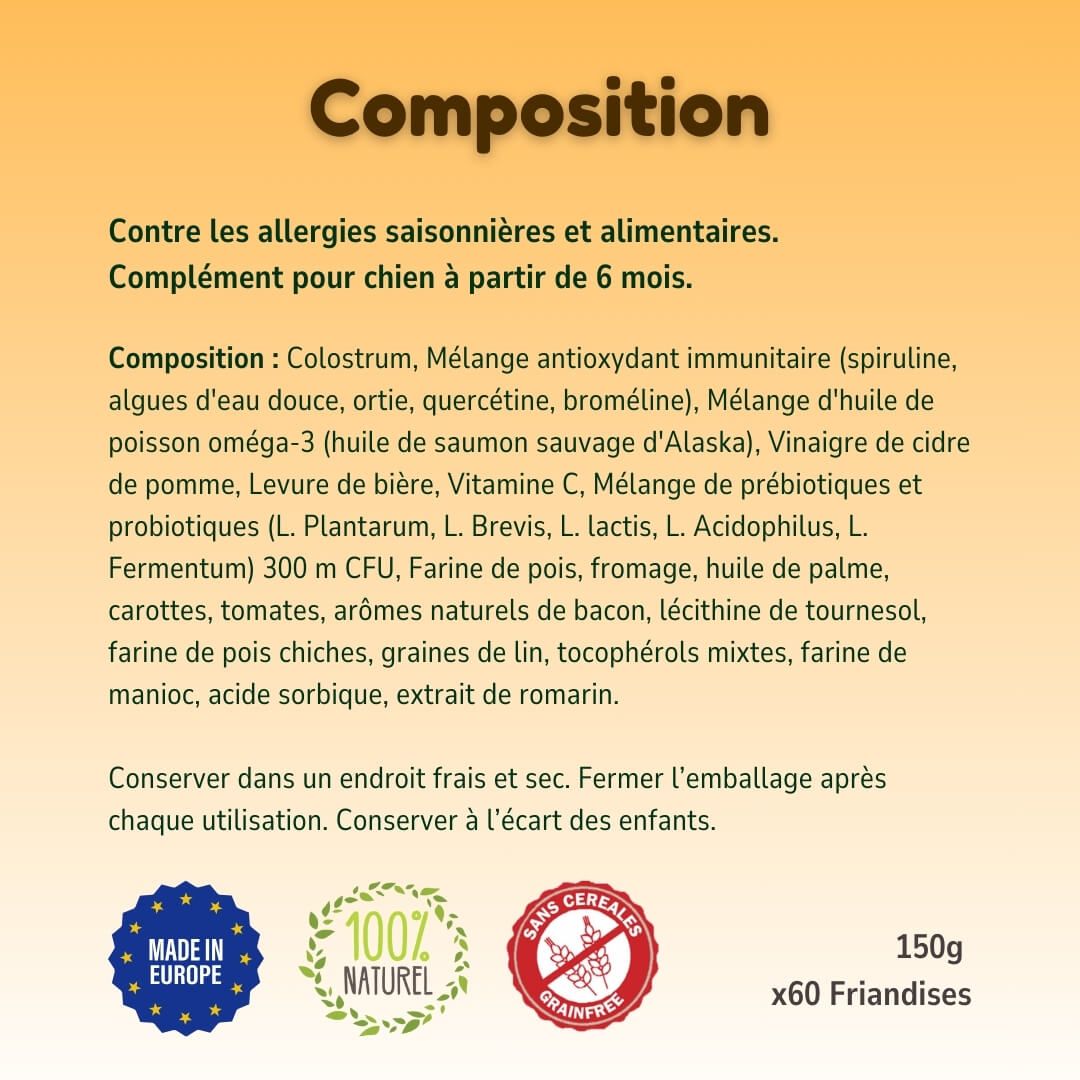 Composition

Contre les allergies saisonnières et alimentaires.
Complément pour chien à partir de 6 mois.

Composition : Colostrum, Mélange antioxydant immunitaire (spiruline, algues d'eau douce, ortie, quercétine, broméline), Mélange d'huile de poisson oméga-3 (huile de saumon sauvage d'Alaska), Vinaigre de cidre de pomme, Levure de bière, Vitamine C, Mélange de prébiotiques et probiotiques (L. Plantarum, L. Brevis, L. lactis, L. Acidophilus, L. Fermentum) 300 m CFU, Farine de pois, fromage, huile de palme, carottes, tomates, arômes naturels de bacon, lécithine de tournesol, farine de pois chiches, graines de lin, tocophérols mixtes, farine de manioc, acide sorbique, extrait de romarin.

Conserver dans un endroit frais et sec. Fermer l'emballage après chaque utilisation. Conserver à l'écart des enfants.

MADE IN EUROPE

100% NATUREL

SANS CEREALES GRAINFREE

150g
x60 Friandises